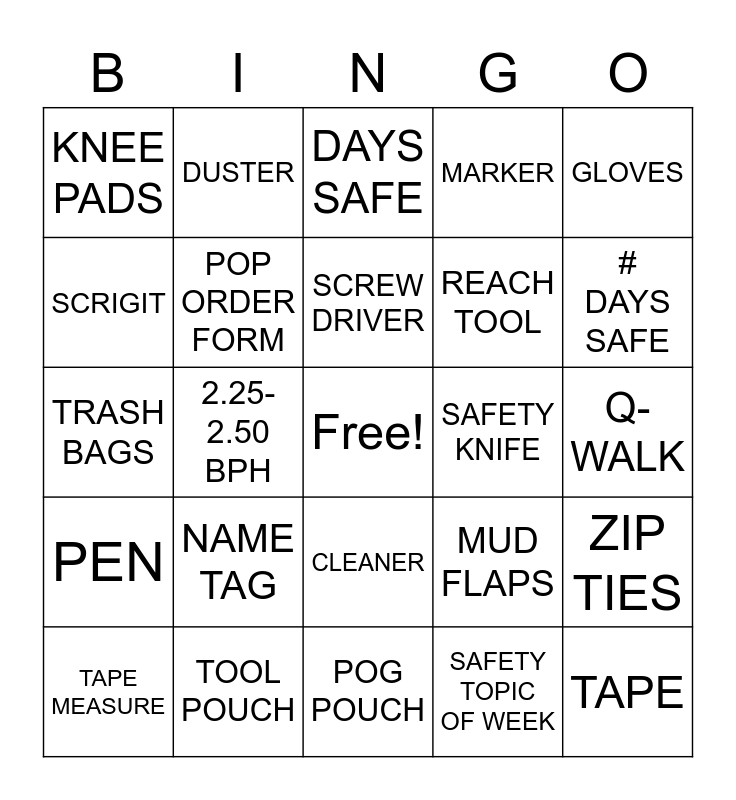 | B | I | N | G | O |
|---|---|---|---|---|
| KNEE PADS | DUSTER | DAYS SAFE | MARKER | GLOVES |
| SCRIGIT | POP ORDER FORM | SCREW DRIVER | REACH TOOL | # DAYS SAFE |
| TRASH BAGS | 2.25-2.50 BPH | Free! | SAFETY KNIFE | Q-WALK |
| PEN | NAME TAG | CLEANER | MUD FLAPS | ZIP TIES |
| TAPE MEASURE | TOOL POUCH | POG POUCH | SAFETY TOPIC OF WEEK | TAPE |